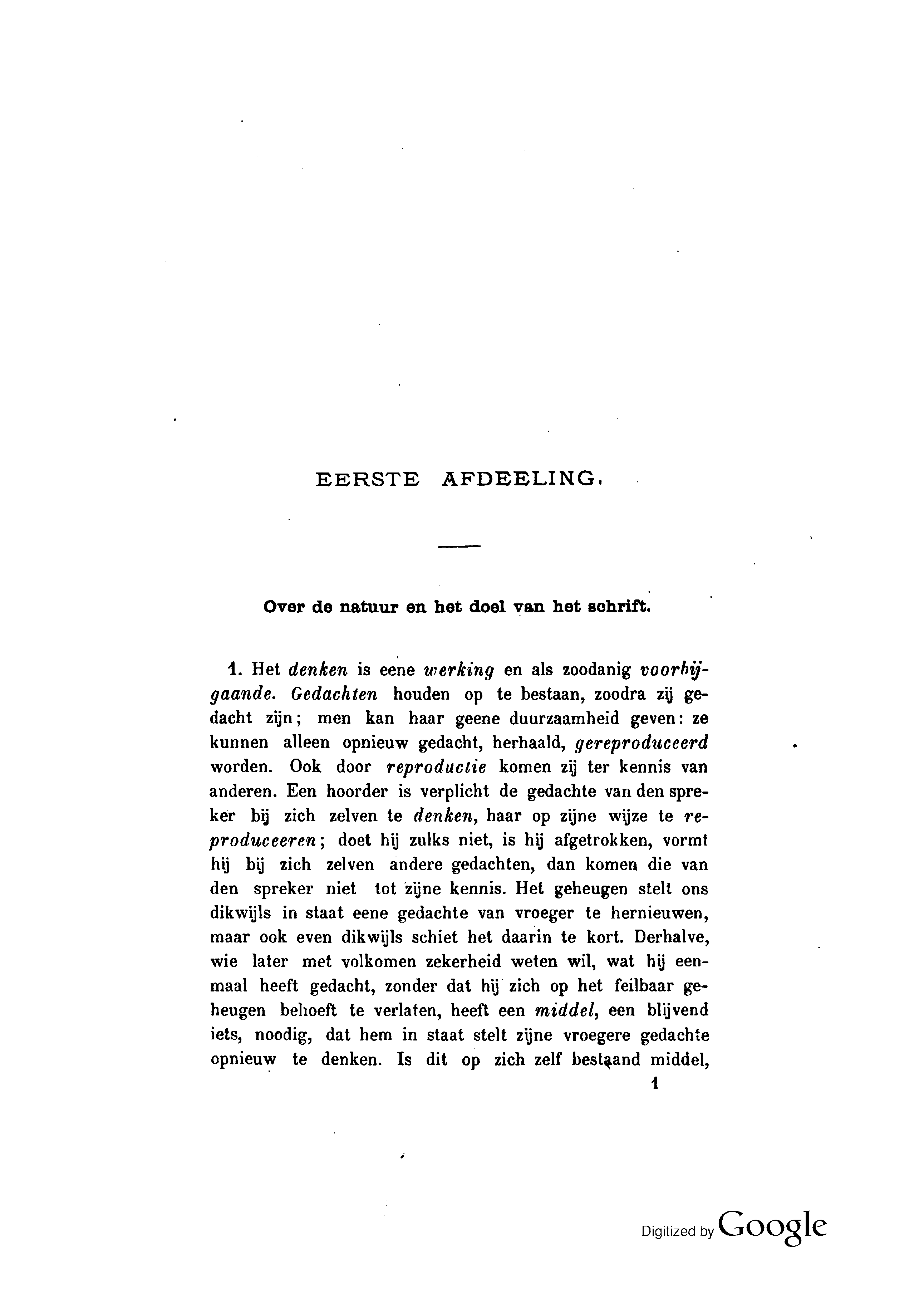 EERSTE AFDEELING.

Over de natuur en het doel van het schrift.

1. Het denken is eene werking en als zoodanig voorbijgaande. Gedachten houden op te bestaan, zoodra zij gedacht zijn; men kan haar geene duurzaamheid geven: ze kunnen alleen opnieuw gedacht, herhaald, gereproduceerd worden. Ook door reproductie komen zij ter kennis van anderen. Een hoorder is verplicht de gedachte van den spreker bij zich zelven te denken, haar op zijne wijze te reproduceeren; doet hij zulks niet, is hij afgetrokken, vormt hij bij zich zelven andere gedachten, dan komen die van den spreker niet tot zijne kennis. Het geheugen stelt ons dikwijls in staat eene gedachte van vroeger te hernieuwen, maar ook even dikwijls schiet het daarin te kort. Derhalve, wie later met volkomen zekerheid weten wil, wat hij eenmaal heeft gedacht, zonder dat hij zich op het feilbaar geheugen behoeft te verlaten, heeft een middel, een blijvend iets, noodig, dat hem in staat stelt zijne vroegere gedachte opnieuw te denken. Is dit op zich zelf bestaand middel,

1

Digitized by Google